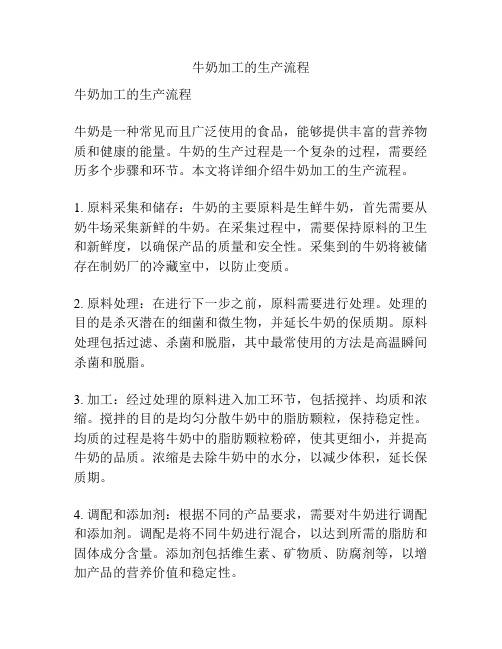 牛奶加工的生产流程

牛奶加工的生产流程

牛奶是一种常见而且广泛使用的食品，能够提供丰富的营养物质和健康的能量。牛奶的生产过程是一个复杂的过程，需要经历多个步骤和环节。本文将详细介绍牛奶加工的生产流程。

1. 原料采集和储存：牛奶的主要原料是生鲜牛奶，首先需要从奶牛场采集新鲜的牛奶。在采集过程中，需要保持原料的卫生和新鲜度，以确保产品的质量和安全性。采集到的牛奶将被储存在制奶厂的冷藏室中，以防止变质。

2. 原料处理：在进行下一步之前，原料需要进行处理。处理的目的是杀灭潜在的细菌和微生物，并延长牛奶的保质期。原料处理包括过滤、杀菌和脱脂，其中最常使用的方法是高温瞬间杀菌和脱脂。

3. 加工：经过处理的原料进入加工环节，包括搅拌、均质和浓缩。搅拌的目的是均匀分散牛奶中的脂肪颗粒，保持稳定性。均质的过程是将牛奶中的脂肪颗粒粉碎，使其更细小，并提高牛奶的品质。浓缩是去除牛奶中的水分，以减少体积，延长保质期。

4. 调配和添加剂：根据不同的产品要求，需要对牛奶进行调配和添加剂。调配是将不同牛奶进行混合，以达到所需的脂肪和固体成分含量。添加剂包括维生素、矿物质、防腐剂等，以增加产品的营养价值和稳定性。